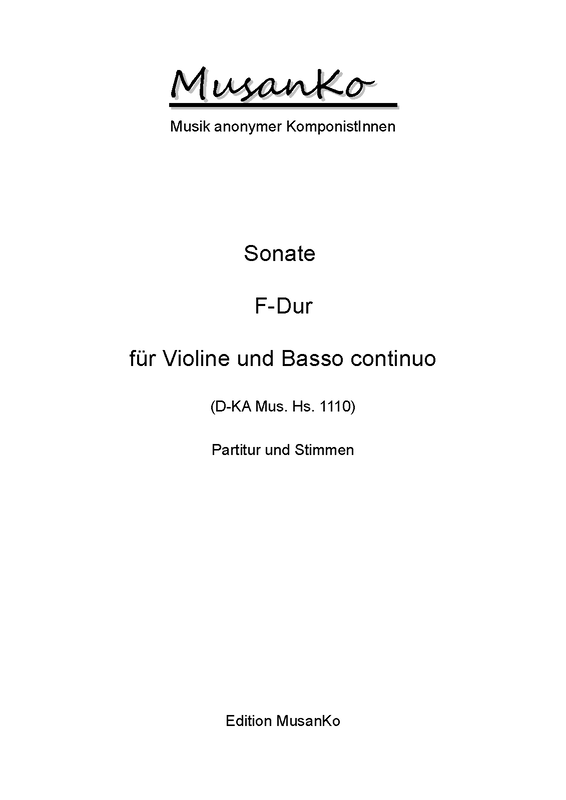 MusanKo
Musik anonymer KomponistInnen

Sonate

F-Dur

für Violine und Basso continuo

(D-KA Mus. Hs. 1110)

Partitur und Stimmen

Edition MusanKo